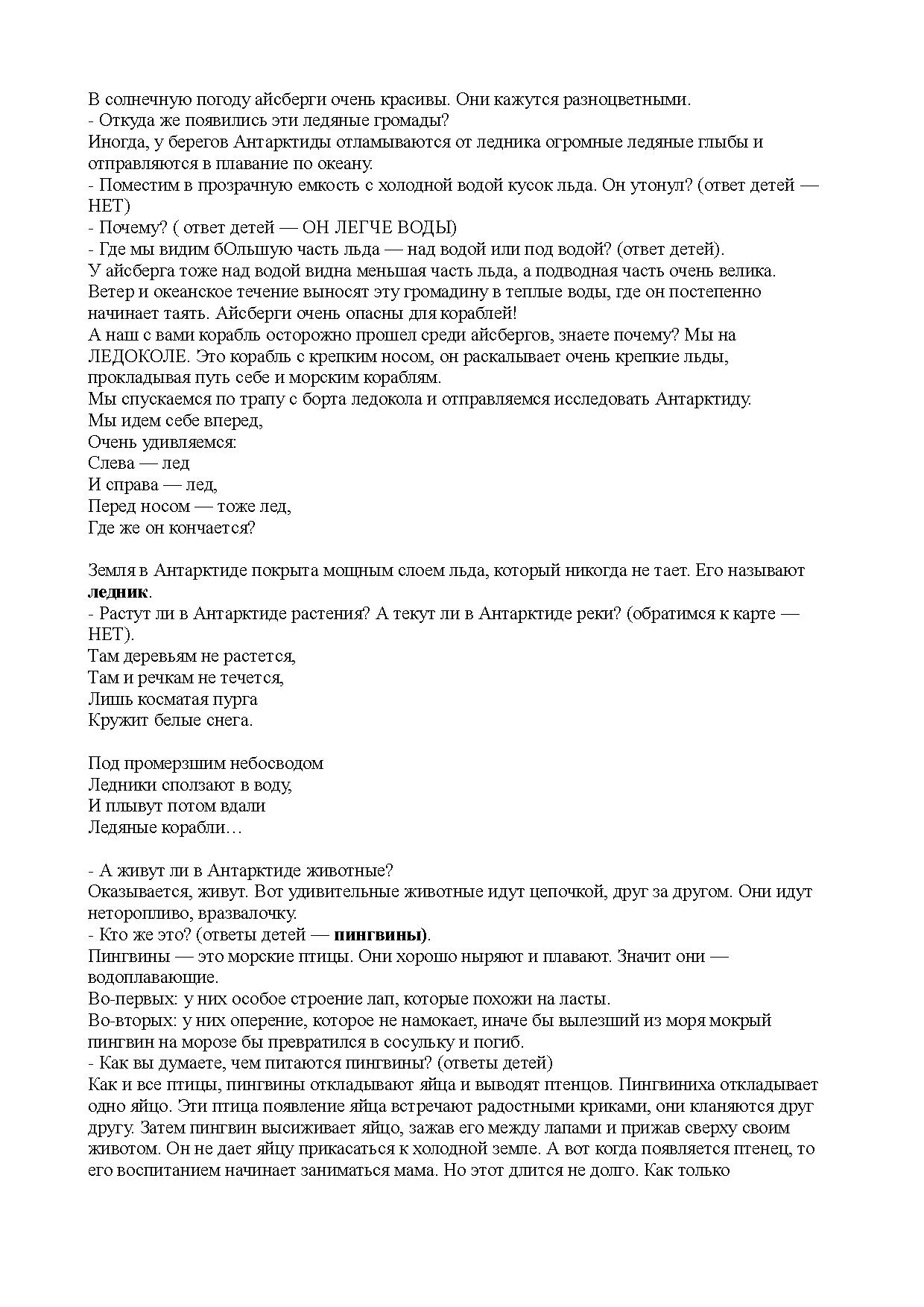 В солнечную погоду айсберги очень красивы. Они кажутся разноцветными.
- Откуда же появились эти ледяные громады?
Иногда, у берегов Антарктиды отламываются от ледника огромные ледяные глыбы и отправляются в плавание по океану.
- Поместим в прозрачную емкость с холодной водой кусок льда. Он утонул? (ответ детей — НЕТ)
- Почему? ( ответ детей — ОН ЛЕГЧЕ ВОДЫ)
- Где мы видим бОльшую часть льда — над водой или под водой? (ответ детей).
У айсберга тоже над водой видна меньшая часть льда, а подводная часть очень велика. Ветер и океанское течение выносят эту громадину в теплые воды, где он постепенно начинает таять. Айсберги очень опасны для кораблей!
А наш с вами корабль осторожно прошел среди айсбергов, знаете почему? Мы на ЛЕДОКОЛЕ. Это корабль с крепким носом, он раскалывает очень крепкие льды, прокладывая путь себе и морским кораблям.
Мы спускаемся по трапу с борта ледокола и отправляемся исследовать Антарктиду.
Мы идем себе вперед,
Очень удивляемся:
Слева — лед
И справа — лед,
Перед носом — тоже лед,
Где же он кончается?

Земля в Антарктиде покрыта мощным слоем льда, который никогда не тает. Его называют ледник.
- Растут ли в Антарктиде растения? А текут ли в Антарктиде реки? (обратимся к карте — НЕТ).
Там деревьям не растется,
Там и речкам не течется,
Лишь косматая пурга
Кружит белые снега.

Под промерзшим небосводом
Ледники сползают в воду,
И плывут потом вдали
Ледяные корабли…

- А живут ли в Антарктиде животные?
Оказывается, живут. Вот удивительные животные идут цепочкой, друг за другом. Они идут неторопливо, вразвалочку.
- Кто же это? (ответы детей — пингвины).
Пингвины — это морские птицы. Они хорошо ныряют и плавают. Значит они — водоплавающие.
Во-первых: у них особое строение лап, которые похожи на ласты.
Во-вторых: у них оперение, которое не намокает, иначе бы вылезший из моря мокрый пингвин на морозе бы превратился в сосульку и погиб.
- Как вы думаете, чем питаются пингвины? (ответы детей)
Как и все птицы, пингвины откладывают яйца и выводят птенцов. Пингвиниха откладывает одно яйцо. Эти птица появление яйца встречают радостными криками, они кланяются друг другу. Затем пингвин высиживает яйцо, зажав его между лапами и прижав сверху своим животом. Он не дает яйцу прикасаться к холодной земле. А вот когда появляется птенец, то его воспитанием начинает заниматься мама. Но этот длится не долго. Как только